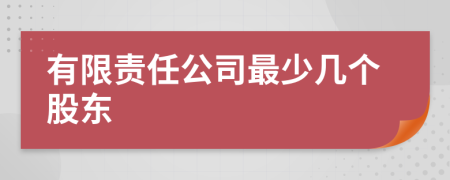 有限责任公司最少几个股东